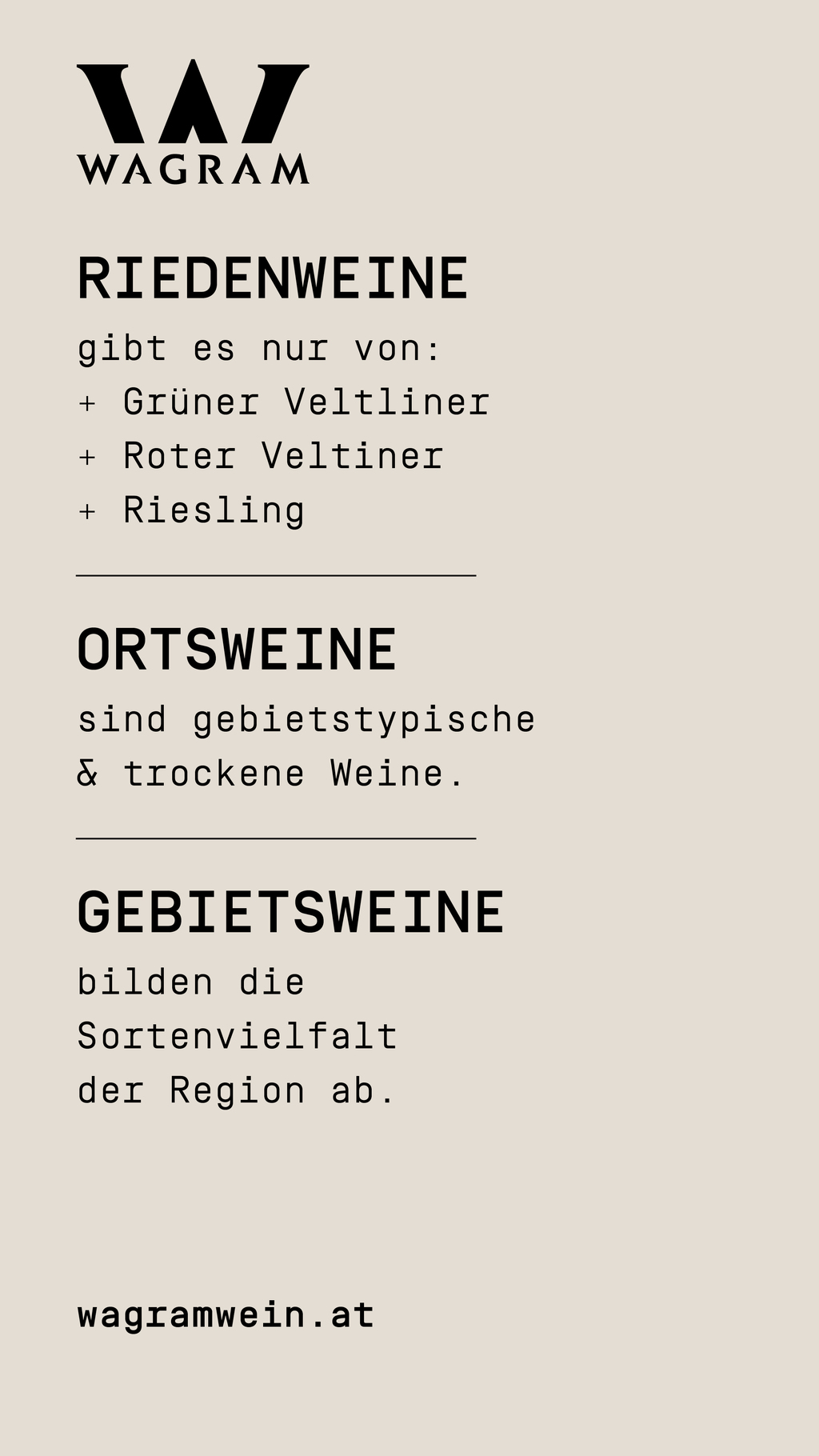 WAGRAM

RIEDENWEINE

gibt es nur von:
+ Grüner Veltliner
+ Roter Veltiner
+ Riesling

ORTSWEINE

sind gebietstypische & trockene Weine.

GEBIETSWEINE

bilden die Sortenvielfalt der Region ab.

wagramwein.at